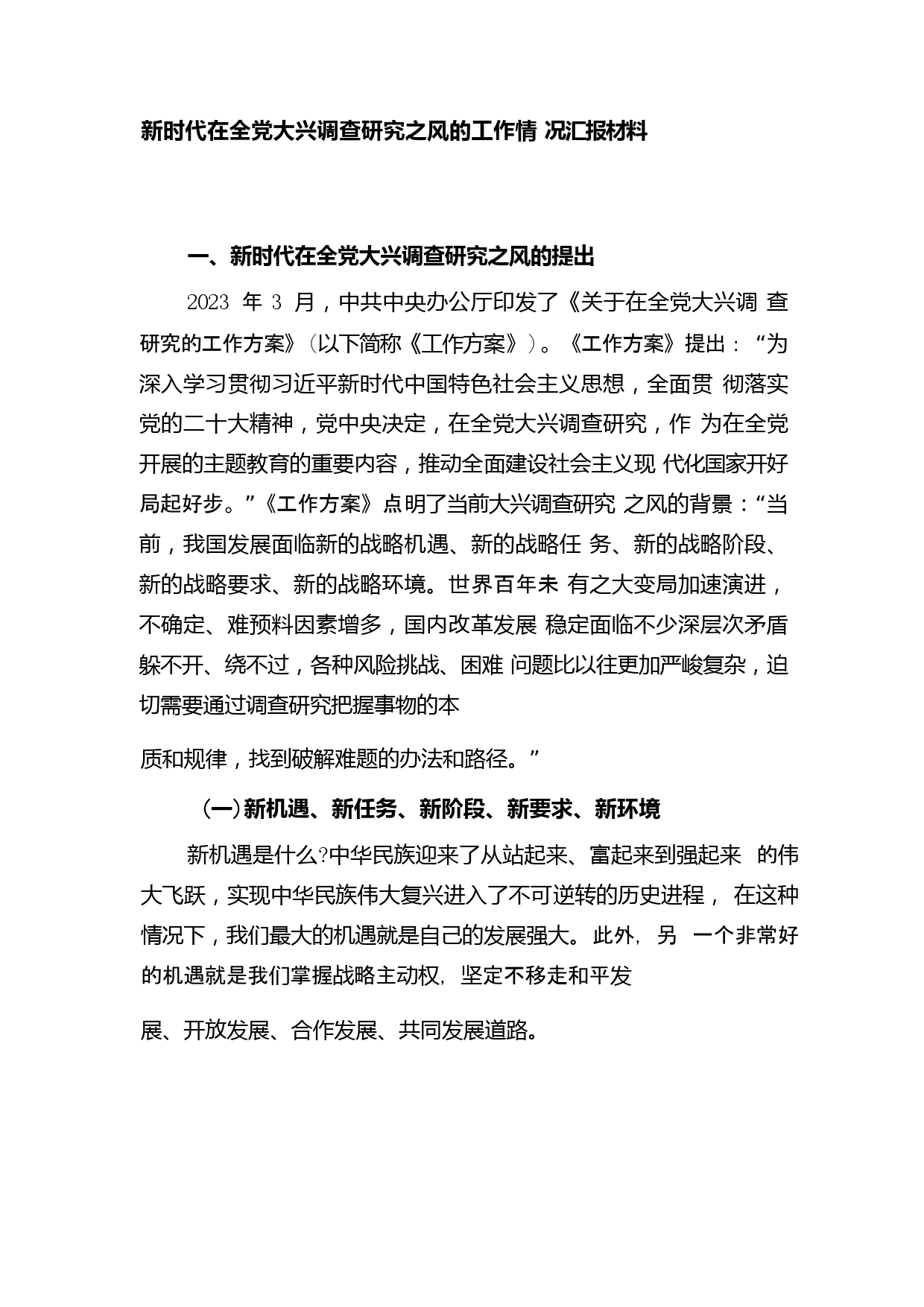 新时代在全党大兴调查研究之风的工作情 况汇报材料

一、新时代在全党大兴调查研究之风的提出

2023 年 3 月，中共中央办公厅印发了《关于在全党大兴调 查研究的工作方案》（以下简称《工作方案》）。《工作方案》提出：“为深入学习贯彻习近平新时代中国特色社会主义思想，全面贯 彻落实党的二十大精神，党中央决定，在全党大兴调查研究，作 为在全党开展的主题教育的重要内容，推动全面建设社会主义现 代化国家开好局起好步。”《工作方案》点明了当前大兴调查研究 之风的背景：“当前，我国发展面临新的战略机遇、新的战略任 务、新的战略阶段、新的战略要求、新的战略环境。世界百年未 有之大变局加速演进，不确定、难预料因素增多，国内改革发展 稳定面临不少深层次矛盾躲不开、绕不过，各种风险挑战、困难 问题比以往更加严峻复杂，迫切需要通过调查研究把握事物的本

质和规律，找到破解难题的办法和路径。”

（一）新机遇、新任务、新阶段、新要求、新环境

新机遇是什么?中华民族迎来了从站起来、富起来到强起来 的伟大飞跃，实现中华民族伟大复兴进入了不可逆转的历史进程， 在这种情况下，我们最大的机遇就是自己的发展强大。此外，另 一个非常好的机遇就是我们掌握战略主动权，坚定不移走和平发

展、开放发展、合作发展、共同发展道路。